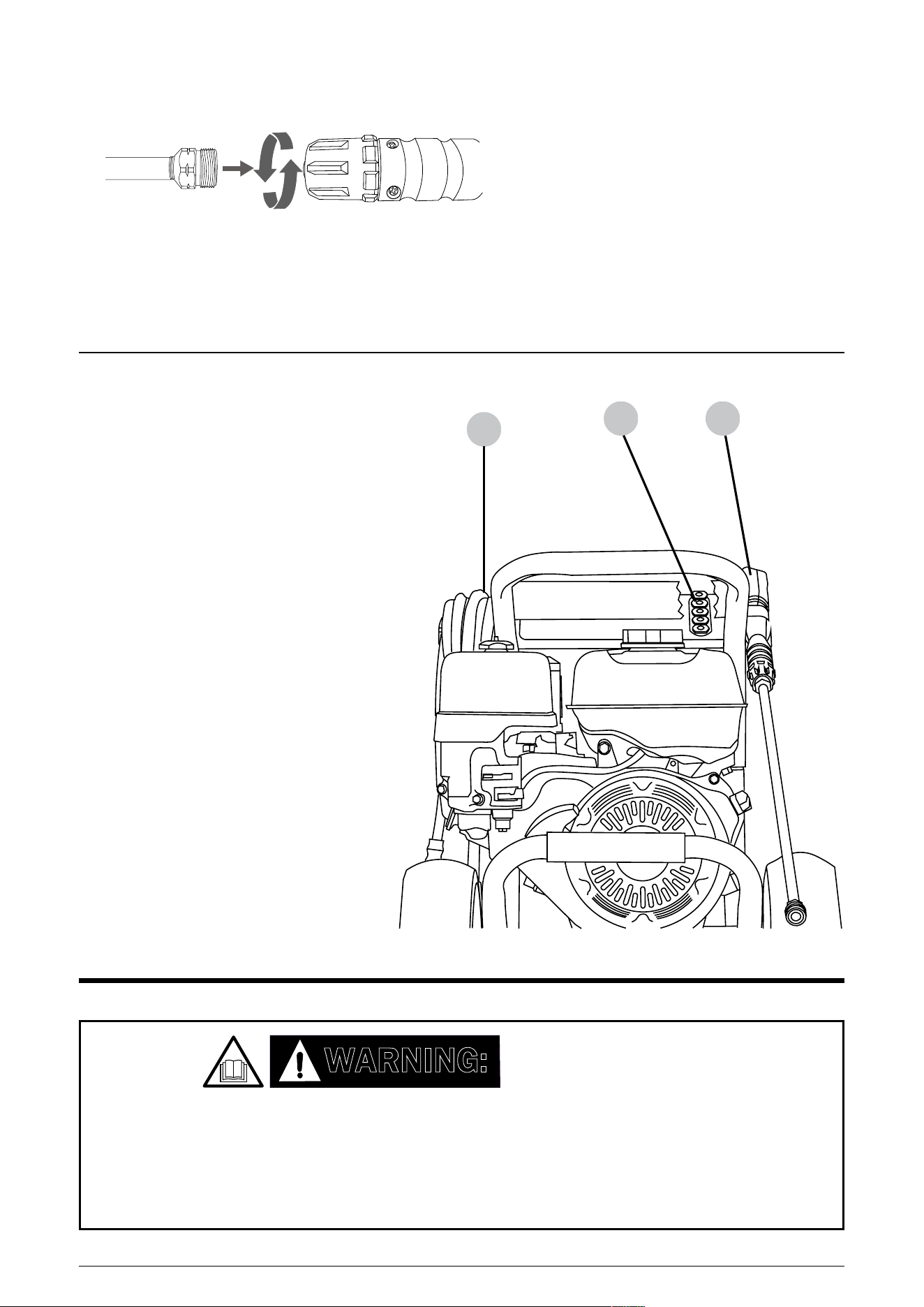 WARNING: